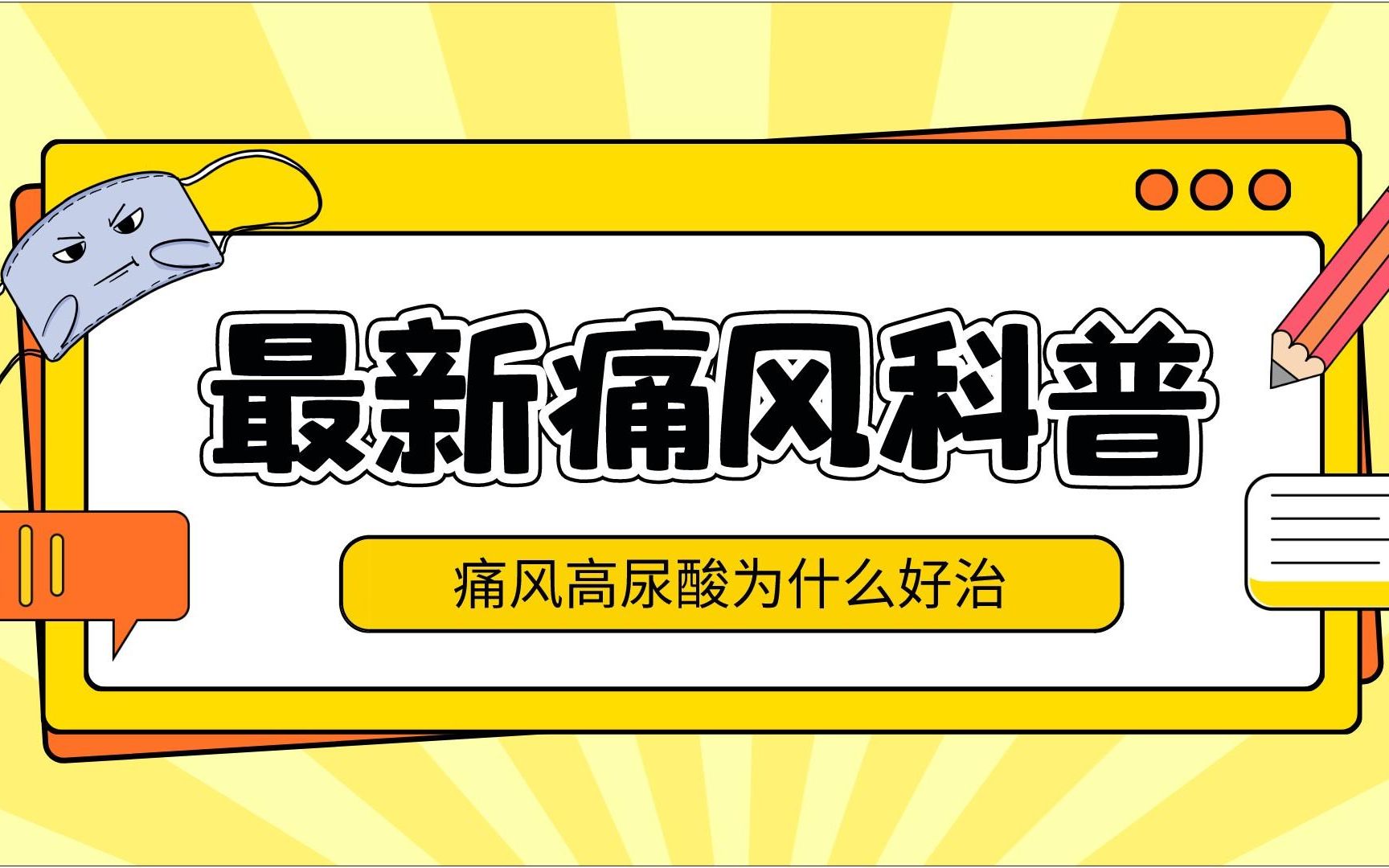 最新痛风科普

痛风高尿酸为什么好治